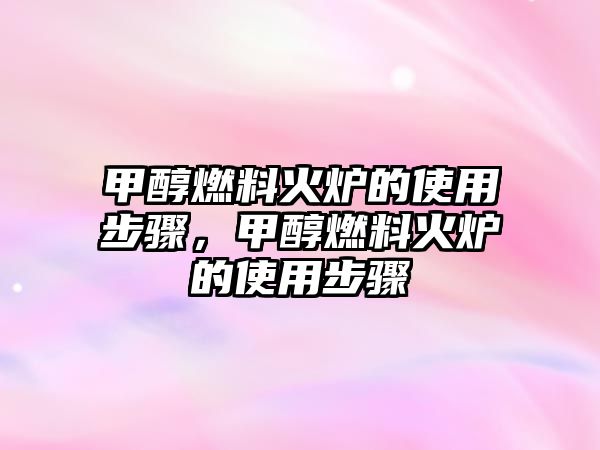 甲醇燃料火炉的使用步骤，甲醇燃料火炉的使用步骤